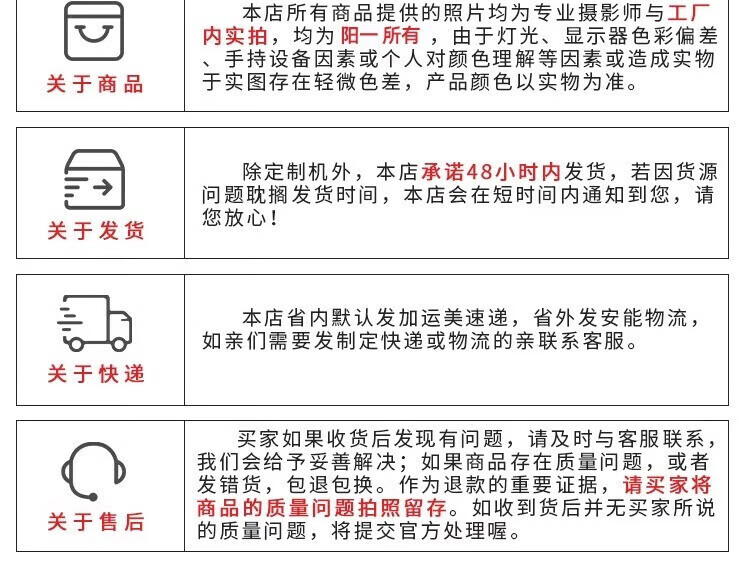 关于商品

本店所有商品提供的照片均为专业摄影师与工厂内实拍，均为阳一所有，由于灯光、显示器色彩偏差、手持设备因素或个人对颜色理解等因素或造成实物于实图存在轻微色差，产品颜色以实物为准。

关于发货

除定制机外，本店承诺48小时内发货，若因货源问题耽搁发货时间，本店会在短时间内通知到您，请您放心！

关于快递

本店省内默认发加运美速递，省外发安能物流，如亲们需要发制定快递或物流的亲联系客服。

关于售后

买家如果收货后发现有问题，请及时与客服联系，我们会给予妥善解决；如果商品存在质量问题，或者发错货，包退包换。作为退款的重要证据，请买家将商品的质量问题拍照留存。如收到货后并无买家所说的质量问题，将提交官方处理喔。